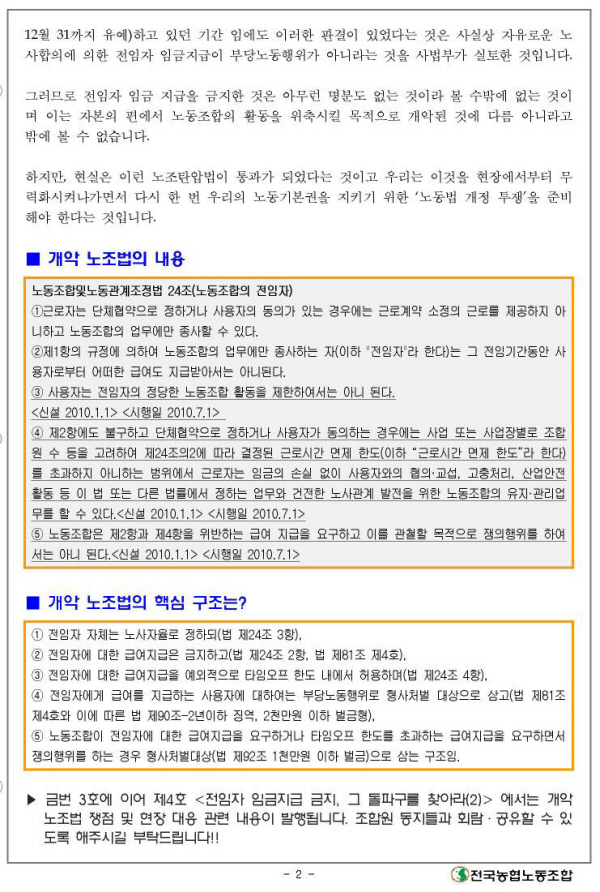 12월 31까지 유예)하고 있던 기간 임에도 이러한 판결이 있었다는 것은 사실상 자유로운 노사합의에 의한 전임자 임금지급이 부당노동행위가 아니라는 것을 사법부가 실토한 것입니다.

그러므로 전임자 임금 지급을 금지한 것은 아무런 명분도 없는 것이라 볼 수밖에 없는 것이며 이는 자본의 편에서 노동조합의 활동을 위축시킬 목적으로 개악된 것에 다름 아니라고 밖에 볼 수 없습니다.

하지만, 현실은 이런 노조탄압법이 통과가 되었다는 것이고 우리는 이것을 현장에서부터 무력화시켜나가면서 다시 한 번 우리의 노동기본권을 지키기 위한 '노동법 개정 투쟁'을 준비해야 한다는 것입니다.

■ 개악 노조법의 내용

노동조합및노동관계조정법 24조(노동조합의 전임자)
①근로자는 단체협약으로 정하거나 사용자의 동의가 있는 경우에는 근로계약 소정의 근로를 제공하지 아니하고 노동조합의 업무에만 종사할 수 있다.
②제1항의 규정에 의하여 노동조합의 업무에만 종사하는 자(이하 "전임자"라 한다)는 그 전임기간동안 사용자로부터 어떠한 급여도 지급받아서는 아니된다.
③ 사용자는 전임자의 정당한 노동조합 활동을 제한하여서는 아니 된다.
<신설 2010.1.1> <시행일 2010.7.1>
④ 제2항에도 불구하고 단체협약으로 정하거나 사용자가 동의하는 경우에는 사업 또는 사업장별로 조합원 수 등을 고려하여 제24조의2에 따라 결정된 근로시간 면제 한도(이하 "근로시간 면제 한도"라 한다)를 초과하지 아니하는 범위에서 근로자는 임금의 손실 없이 사용자와의 협의·교섭, 고충처리, 산업안전 활동 등 이 법 또는 다른 법률에서 정하는 업무와 건전한 노사관계 발전을 위한 노동조합의 유지·관리업무를 할 수 있다.<신설 2010.1.1> <시행일 2010.7.1>
⑤ 노동조합은 제2항과 제4항을 위반하는 급여 지급을 요구하고 이를 관철할 목적으로 쟁의행위를 하여서는 아니 된다.<신설 2010.1.1> <시행일 2010.7.1>

■ 개악 노조법의 핵심 구조는?

① 전임자 자체는 노사자율로 정하되(법 제24조 3항),
② 전임자에 대한 급여지급은 금지하고(법 제24조 2항, 법 제81조 제4호),
③ 전임자에 대한 급여지급을 예외적으로 타임오프 한도 내에서 허용하며(법 제24조 4항),
④ 전임자에게 급여를 지급하는 사용자에 대하여는 부당노동행위로 형사처벌 대상으로 삼고(법 제81조 제4호와 이에 따른 법 제90조-2년이하 징역, 2천만원 이하 벌금형),
⑤ 노동조합이 전임자에 대한 급여지급을 요구하거나 타임오프 한도를 초과하는 급여지급을 요구하면서 쟁의행위를 하는 경우 형사처벌대상(법 제92조 1천만원 이하 벌금)으로 삼는 구조임.

▶ 금번 3호에 이어 제4호 <전임자 임금지급 금지, 그 돌파구를 찾아라(2)> 에서는 개악 노조법 쟁점 및 현장 대응 관련 내용이 발행됩니다. 조합원 동지들과 회람·공유할 수 있도록 해주시길 부탁드립니다!!

- 2 -

전국농협노동조합